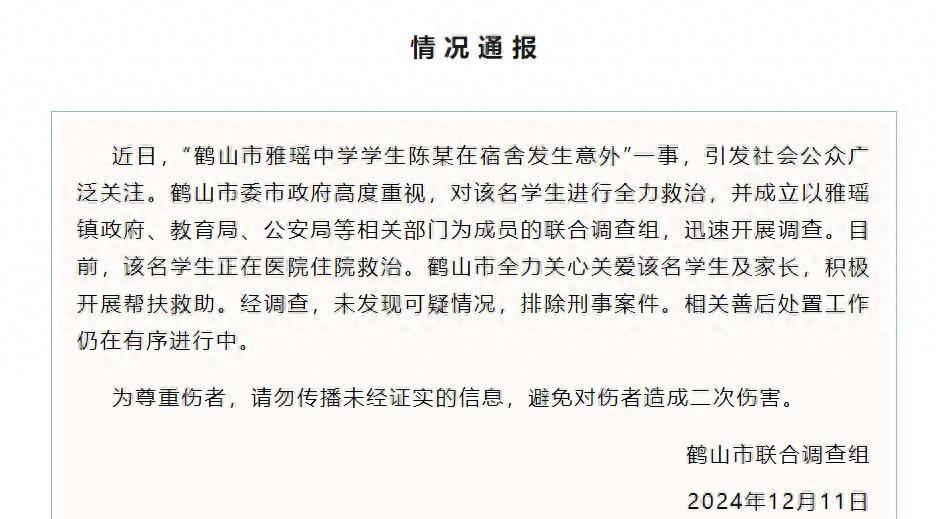 情况通报

近日，“鹤山市雅瑶中学学生陈某在宿舍发生意外”一事，引发社会公众广泛关注。鹤山市委市政府高度重视，对该名学生进行全力救治，并成立以雅瑶镇政府、教育局、公安局等相关部门为成员的联合调查组，迅速开展调查。目前，该名学生正在医院住院救治。鹤山市全力关心关爱该名学生及家长，积极开展帮扶救助。经调查，未发现可疑情况，排除刑事案件。相关善后处置工作仍在有序进行中。

为尊重伤者，请勿传播未经证实的信息，避免对伤者造成二次伤害。

鹤山市联合调查组

2024年12月11日